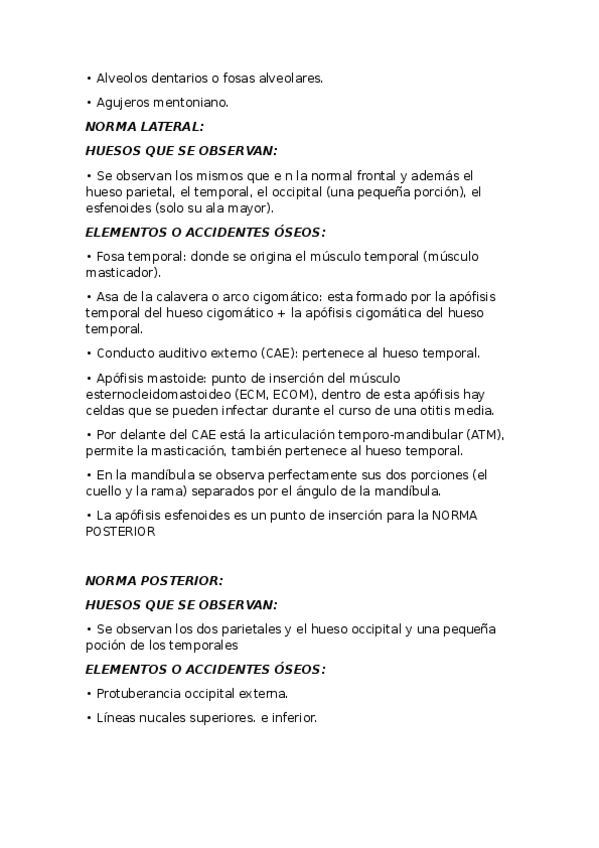 • Alveolos dentarios o fosas alveolares.

• Agujeros mentoniano.

NORMA LATERAL:

HUESOS QUE SE OBSERVAN:

• Se observan los mismos que e n la normal frontal y además el hueso parietal, el temporal, el occipital (una pequeña porción), el esfenoides (solo su ala mayor).

ELEMENTOS O ACCIDENTES ÓSEOS:

• Fosa temporal: donde se origina el músculo temporal (músculo masticador).

• Asa de la calavera o arco cigomático: esta formado por la apófisis temporal del hueso cigomático + la apófisis cigomática del hueso temporal.

• Conducto auditivo externo (CAE): pertenece al hueso temporal.

• Apófisis mastoide: punto de inserción del músculo esternocleidomastoideo (ECM, ECOM), dentro de esta apófisis hay celdas que se pueden infectar durante el curso de una otitis media.

• Por delante del CAE está la articulación temporo-mandibular (ATM), permite la masticación, también pertenece al hueso temporal.

• En la mandíbula se observa perfectamente sus dos porciones (el cuello y la rama) separados por el ángulo de la mandíbula.

• La apófisis esfenoides es un punto de inserción para la NORMA POSTERIOR

NORMA POSTERIOR:

HUESOS QUE SE OBSERVAN:

• Se observan los dos parietales y el hueso occipital y una pequeña poción de los temporales

ELEMENTOS O ACCIDENTES ÓSEOS:

• Protuberancia occipital externa.

• Líneas nucales superiores. e inferior.